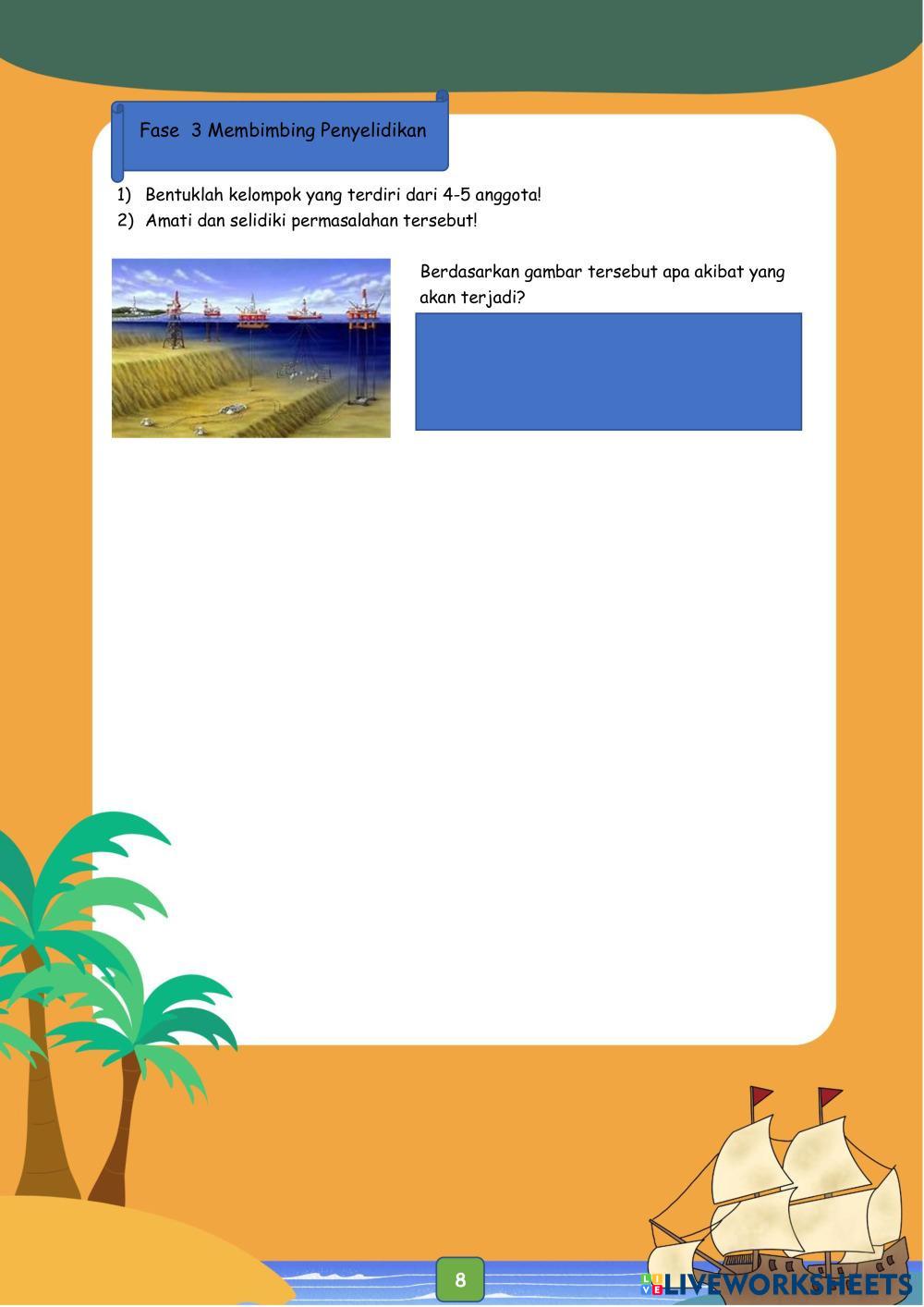 Fase 3 Membimbing Penyelidikan

1) Bentuklah kelompok yang terdiri dari 4-5 anggota!
2) Amati dan selidiki permasalahan tersebut!

Berdasarkan gambar tersebut apa akibat yang akan terjadi?

8

LIVEWORKSHEETS